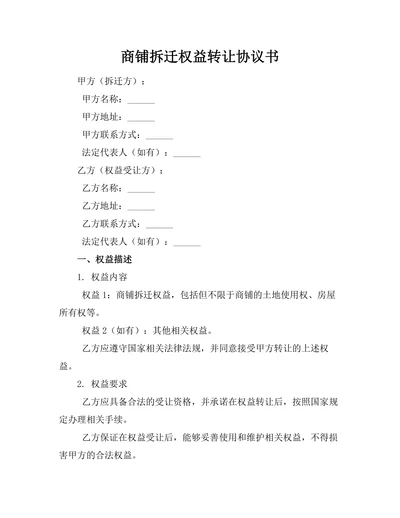 商铺拆迁权益转让协议书

甲方（拆迁方）：

甲方名称：______

甲方地址：______

甲方联系方式：______

法定代表人（如有）：______

乙方（权益受让方）：

乙方名称：______

乙方地址：______

乙方联系方式：______

法定代表人（如有）：______

一、权益描述

1. 权益内容

权益1：商铺拆迁权益，包括但不限于商铺的土地使用权、房屋所有权等。

权益2（如有）：其他相关权益。

乙方应遵守国家相关法律法规，并同意接受甲方转让的上述权益。

2. 权益要求

乙方应具备合法的受让资格，并承诺在权益转让后，按照国家规定办理相关手续。

乙方保证在权益受让后，能够妥善使用和维护相关权益，不得损害甲方的合法权益。